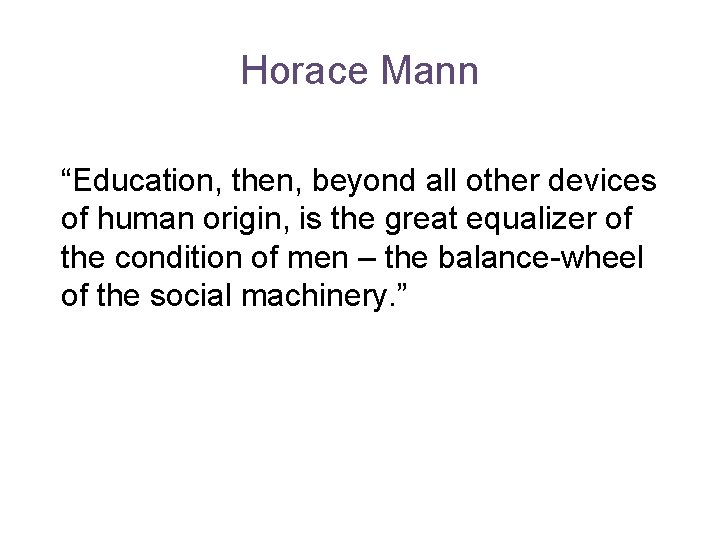 Horace Mann

"Education, then, beyond all other devices of human origin, is the great equalizer of the condition of men – the balance-wheel of the social machinery."